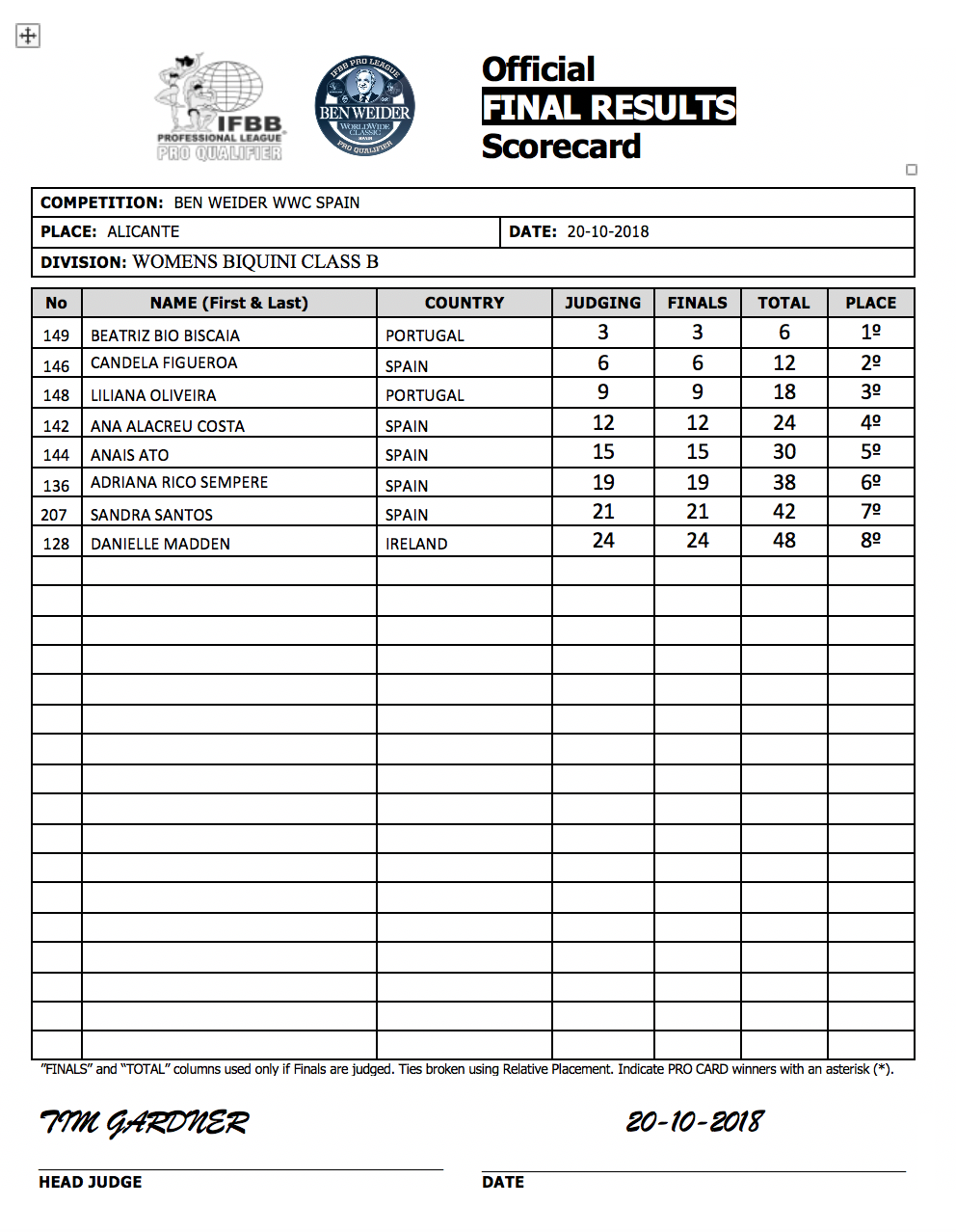 IFBB PROFESSIONAL LEAGUE PRO QUALIFIER

IFBB PRO LEAGUE BEN WEIDER WORLDWIDE CLASSIC SPAIN PRO QUALIFIER

Official
FINAL RESULTS
Scorecard

COMPETITION: BEN WEIDER WWC SPAIN
PLACE: ALICANTE
DATE: 20-10-2018
DIVISION: WOMENS BIQUINI CLASS B

| No | NAME (First & Last) | COUNTRY | JUDGING | FINALS | TOTAL | PLACE |
|---|---|---|---|---|---|---|
| 149 | BEATRIZ BIO BISCAIA | PORTUGAL | 3 | 3 | 6 | 1º |
| 146 | CANDELA FIGUEROA | SPAIN | 6 | 6 | 12 | 2º |
| 148 | LILIANA OLIVEIRA | PORTUGAL | 9 | 9 | 18 | 3º |
| 142 | ANA ALACREU COSTA | SPAIN | 12 | 12 | 24 | 4º |
| 144 | ANAIS ATO | SPAIN | 15 | 15 | 30 | 5º |
| 136 | ADRIANA RICO SEMPERE | SPAIN | 19 | 19 | 38 | 6º |
| 207 | SANDRA SANTOS | SPAIN | 21 | 21 | 42 | 7º |
| 128 | DANIELLE MADDEN | IRELAND | 24 | 24 | 48 | 8º |

"FINALS" and "TOTAL" columns used only if Finals are judged. Ties broken using Relative Placement. Indicate PRO CARD winners with an asterisk (*).

TIM GARDNER
20-10-2018

HEAD JUDGE
DATE